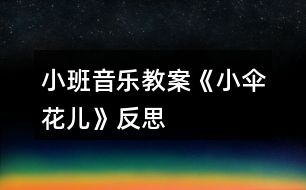 小班音乐教案《小伞花儿》反思